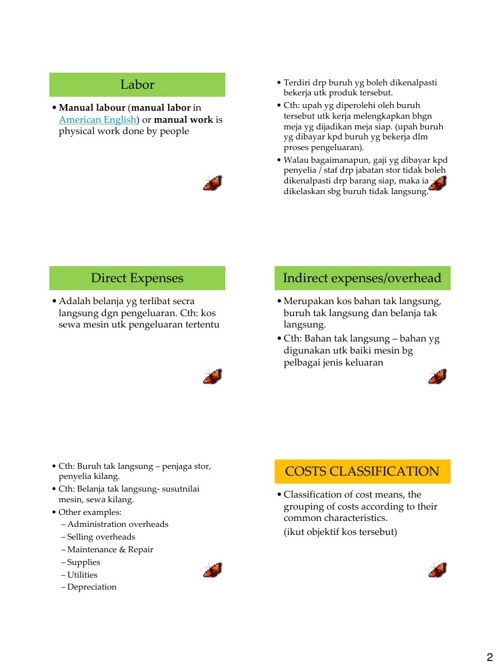 Labor

• Manual labour (manual labor in American English) or manual work is physical work done by people

• Terdiri drp buruh yg boleh dikenalpasti bekerja utk produk tersebut.
• Cth: upah yg diperolehi oleh buruh tersebut utk kerja melengkapkan bhgn meja yg dijadikan meja siap. (upah buruh yg dibayar kpd buruh yg bekerja dlm proses pengeluaran).
• Walau bagaimanapun, gaji yg dibayar kpd penyelia / staf drp jabatan stor tidak boleh dikenalpasti drp barang siap, maka ia dikelaskan sbg buruh tidak langsung.

Direct Expenses

• Adalah belanja yg terlibat secra langsung dgn pengeluaran. Cth: kos sewa mesin utk pengeluaran tertentu

Indirect expenses/overhead

• Merupakan kos bahan tak langsung, buruh tak langsung dan belanja tak langsung.
• Cth: Bahan tak langsung – bahan yg digunakan utk baiki mesin bg pelbagai jenis keluaran

• Cth: Buruh tak langsung – penjaga stor, penyelia kilang.
• Cth: Belanja tak langsung- susutnilai mesin, sewa kilang.
• Other examples:
– Administration overheads
– Selling overheads
– Maintenance & Repair
– Supplies
– Utilities
– Depreciation

COSTS CLASSIFICATION

• Classification of cost means, the grouping of costs according to their common characteristics.
(ikut objektif kos tersebut)

2